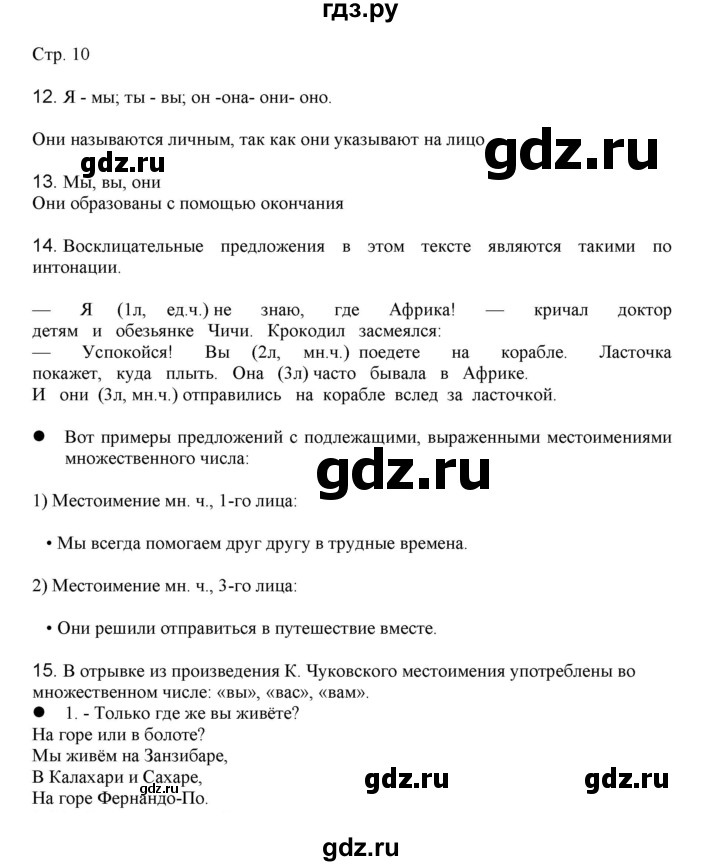 гдз.ру

Стр. 10

12. Я - мы; ты - вы; он -она- они- оно.

Они называются личным, так как они указывают на лицо

gdz.ru

gdz.ru

13. Мы, вы, они
Они образованы с помощью окончания

14. Восклицательные предложения в этом тексте являются такими по интонации.

— Я (1л, ед.ч.) не знаю, где Африка! — кричал доктор детям и обезьянке Чичи. Крокодил засмеялся:
— Успокойся! Вы (2л, мн.ч.) поедете на корабле. Ласточка покажет, куда плыть. Она (3л) часто бывала в Африке.
И они (3л, мн.ч.) отправились на корабле вслед за ласточкой.

● Вот примеры предложений с подлежащими, выраженными местоимениями множественного числа:

gdz.ru

1) Местоимение мн. ч., 1-го лица:

• Мы всегда помогаем друг другу в трудные времена.

2) Местоимение мн. ч., 3-го лица:

• Они решили отправиться в путешествие вместе.

15. В отрывке из произведения К. Чуковского местоимения употреблены во множественном числе: «вы», «вас», «вам».
● 1. - Только где же вы живёте?
На горе или в болоте?
Мы живём на Занзибаре,
В Калахари и Сахаре,
На горе Фернандо-По.

gdz.ru

gdz.ru

gdz.ru

gdz.ru